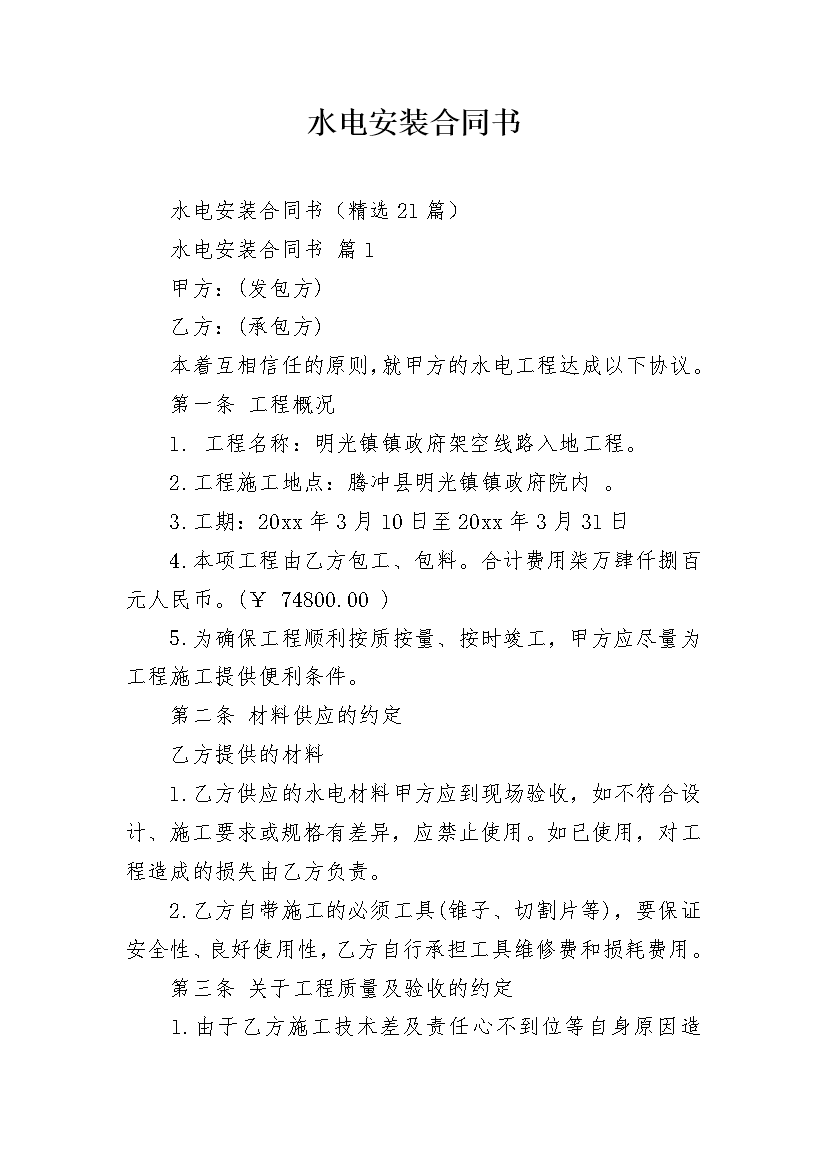 水电安装合同书

水电安装合同书（精选21篇）

水电安装合同书 篇1

甲方：(发包方)

乙方：(承包方)

本着互相信任的原则,就甲方的水电工程达成以下协议。

第一条 工程概况

1. 工程名称：明光镇镇政府架空线路入地工程。

2.工程施工地点：腾冲县明光镇镇政府院内 。

3.工期：20xx年3月10日至20xx年3月31日

4.本项工程由乙方包工、包料。合计费用柒万肆仟捌百元人民币。(￥ 74800.00 )

5.为确保工程顺利按质按量、按时竣工，甲方应尽量为工程施工提供便利条件。

第二条 材料供应的约定

乙方提供的材料

1.乙方供应的水电材料甲方应到现场验收，如不符合设计、施工要求或规格有差异，应禁止使用。如已使用，对工程造成的损失由乙方负责。

2.乙方自带施工的必须工具(锥子、切割片等)，要保证安全性、良好使用性，乙方自行承担工具维修费和损耗费用。

第三条 关于工程质量及验收的约定

1.由于乙方施工技术差及责任心不到位等自身原因造